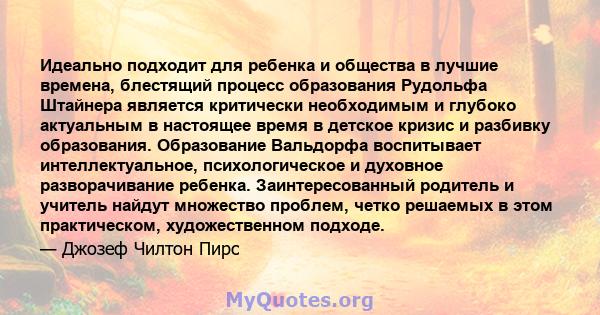 Идеально подходит для ребенка и общества в лучшие времена, блестящий процесс образования Рудольфа Штайнера является критически необходимым и глубоко актуальным в настоящее время в детское кризис и разбивку образования. Образование Вальдорфа воспитывает интеллектуальное, психологическое и духовное разворачивание ребенка. Заинтересованный родитель и учитель найдут множество проблем, четко решаемых в этом практическом, художественном подходе.

— Джозеф Чилтон Пирс

MyQuotes.org